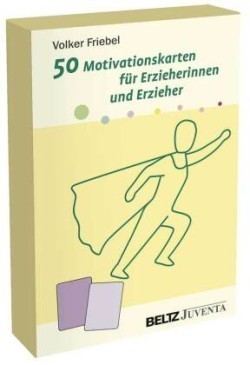 Volker Friebel

50 Motivationskarten für Erzieherinnen und Erzieher

BELTZ JUVENTA